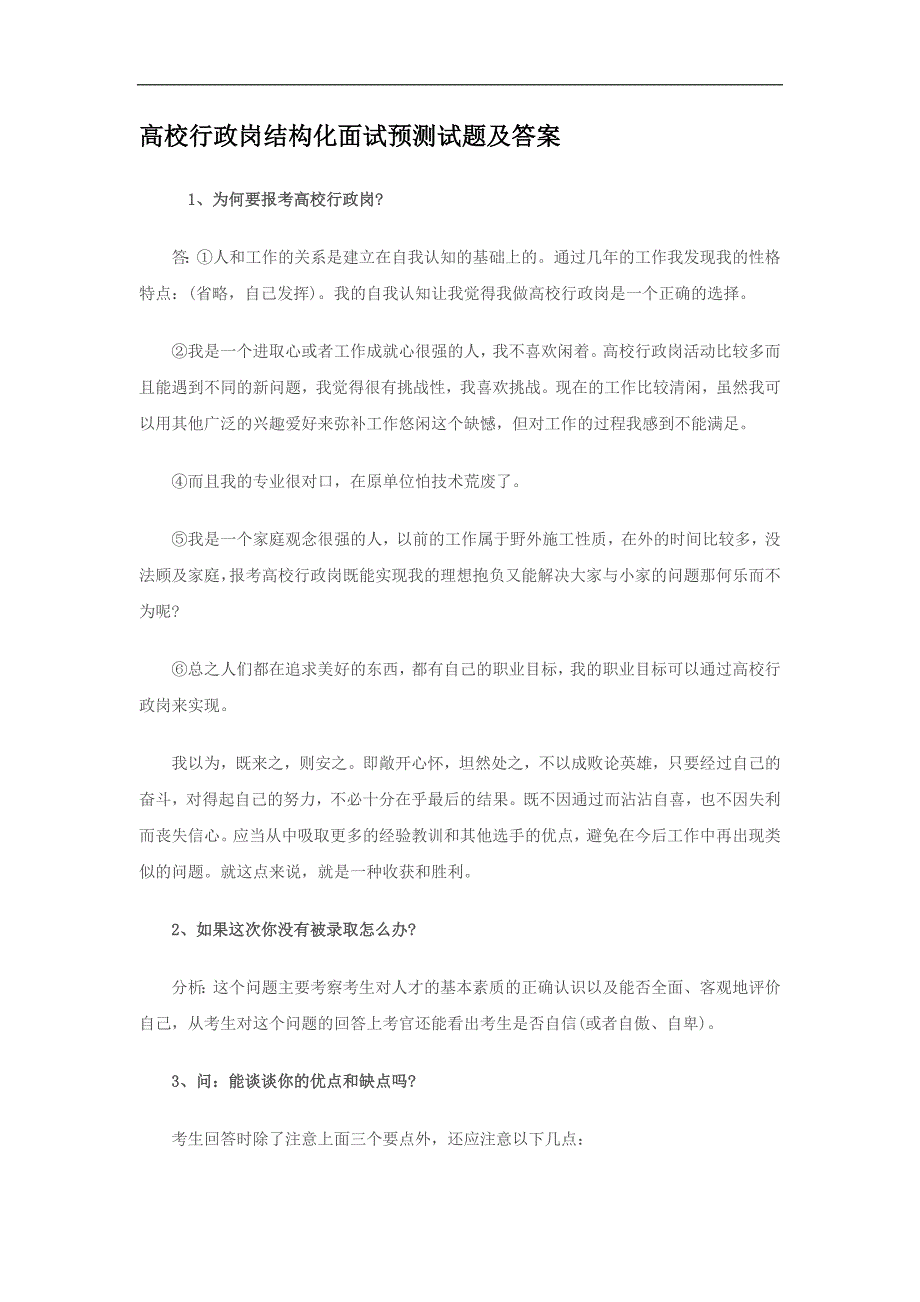 高校行政岗结构化面试预测试题及答案

1、为何要报考高校行政岗?

答: ①人和工作的关系是建立在自我认知的基础上的。通过几年的工作我发现我的性格特点:(省略，自己发挥)。我的自我认知让我觉得我做高校行政岗是一个正确的选择。

②我是一个进取心或者工作成就心很强的人，我不喜欢闲着。高校行政岗活动比较多而且能遇到不同的新问题，我觉得很有挑战性，我喜欢挑战。现在的工作比较清闲，虽然我可以用其他广泛的兴趣爱好来弥补工作悠闲这个缺憾，但对工作的过程我感到不能满足。

④而且我的专业很对口，在原单位怕技术荒废了。

⑤我是一个家庭观念很强的人，以前的工作属于野外施工性质，在外的时间比较多，没法顾及家庭，报考高校行政岗既能实现我的理想抱负又能解决大家与小家的问题那何乐而不为呢?

⑥总之人们都在追求美好的东西，都有自己的职业目标，我的职业目标可以通过高校行政岗来实现。

我以为，既来之，则安之。即敞开心怀，坦然处之，不以成败论英雄，只要经过自己的奋斗，对得起自己的努力，不必十分在乎最后的结果。既不因通过而沾沾自喜，也不因失利而丧失信心。应当从中吸取更多的经验教训和其他选手的优点，避免在今后工作中再出现类似的问题。就这点来说，就是一种收获和胜利。

2、如果这次你没有被录取怎么办?

分析: 这个问题主要考察考生对人才的基本素质的正确认识以及能否全面、客观地评价自己，从考生对这个问题的回答上考官还能看出考生是否自信(或者自傲、自卑)。

3、问：能谈谈你的优点和缺点吗?

考生回答时除了注意上面三个要点外，还应注意以下几点：